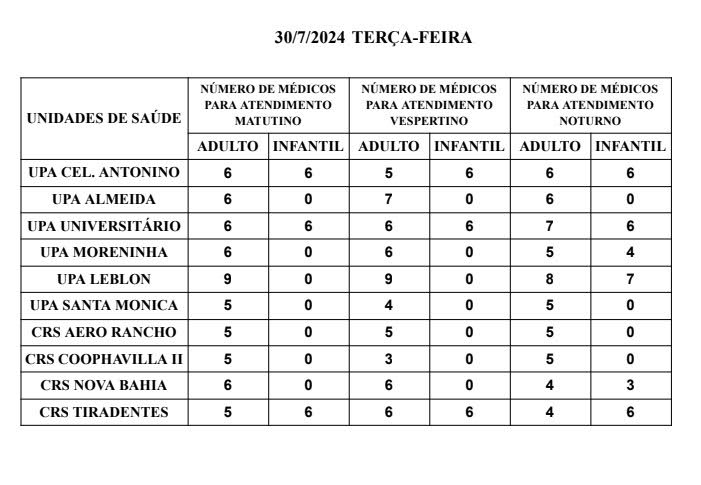 30/7/2024 TERÇA-FEIRA

| UNIDADES DE SAÚDE | NÚMERO DE MÉDICOS PARA ATENDIMENTO MATUTINO | | NÚMERO DE MÉDICOS PARA ATENDIMENTO VESPERTINO | | NÚMERO DE MÉDICOS PARA ATENDIMENTO NOTURNO | |
|---|---|---|---|---|---|---|
| | ADULTO | INFANTIL | ADULTO | INFANTIL | ADULTO | INFANTIL |
| UPA CEL. ANTONINO | 6 | 6 | 5 | 6 | 6 | 6 |
| UPA ALMEIDA | 6 | 0 | 7 | 0 | 6 | 0 |
| UPA UNIVERSITÁRIO | 6 | 6 | 6 | 6 | 7 | 6 |
| UPA MORENINHA | 6 | 0 | 6 | 0 | 5 | 4 |
| UPA LEBLON | 9 | 0 | 9 | 0 | 8 | 7 |
| UPA SANTA MONICA | 5 | 0 | 4 | 0 | 5 | 0 |
| CRS AERO RANCHO | 5 | 0 | 5 | 0 | 5 | 0 |
| CRS COOPHAVILLA II | 5 | 0 | 3 | 0 | 5 | 0 |
| CRS NOVA BAHIA | 6 | 0 | 6 | 0 | 4 | 3 |
| CRS TIRADENTES | 5 | 6 | 6 | 6 | 4 | 6 |